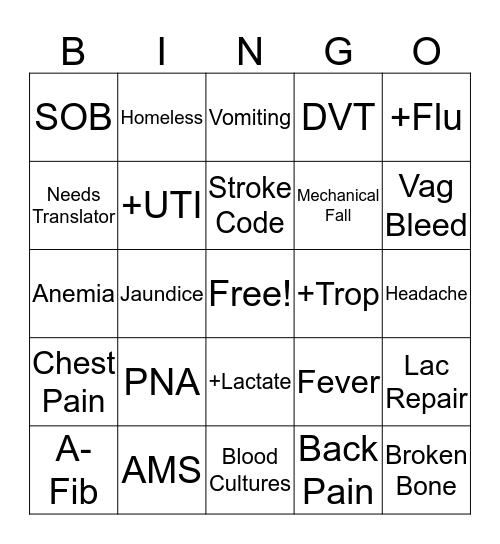 | B | I | N | G | O |
|---|---|---|---|---|
| SOB | Homeless | Vomiting | DVT | +Flu |
| Needs Translator | +UTI | Stroke Code | Mechanical Fall | Vag Bleed |
| Anemia | Jaundice | Free! | +Trop | Headache |
| Chest Pain | PNA | +Lactate | Fever | Lac Repair |
| A-Fib | AMS | Blood Cultures | Back Pain | Broken Bone |